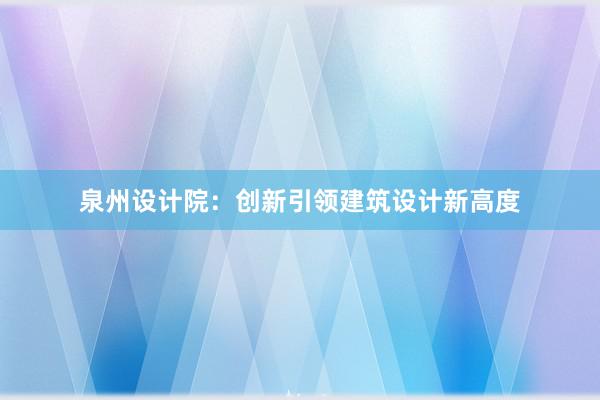 泉州设计院：创新引领建筑设计新高度